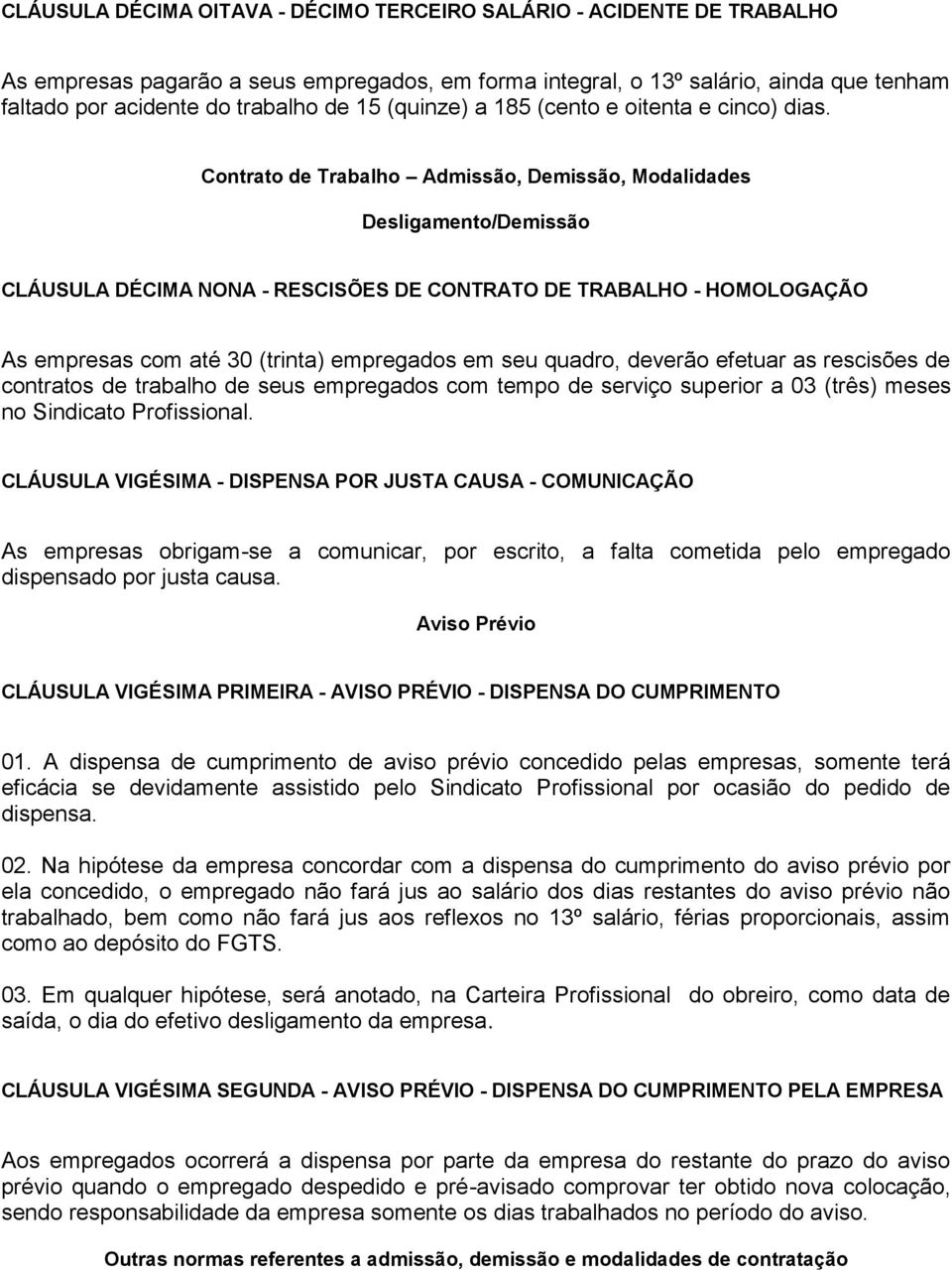 CLÁUSULA DÉCIMA OITAVA - DÉCIMO TERCEIRO SALÁRIO - ACIDENTE DE TRABALHO

As empresas pagarão a seus empregados, em forma integral, o 13º salário, ainda que tenham faltado por acidente do trabalho de 15 (quinze) a 185 (cento e oitenta e cinco) dias.

Contrato de Trabalho – Admissão, Demissão, Modalidades

Desligamento/Demissão

CLÁUSULA DÉCIMA NONA - RESCISÕES DE CONTRATO DE TRABALHO - HOMOLOGAÇÃO

As empresas com até 30 (trinta) empregados em seu quadro, deverão efetuar as rescisões de contratos de trabalho de seus empregados com tempo de serviço superior a 03 (três) meses no Sindicato Profissional.

CLÁUSULA VIGÉSIMA - DISPENSA POR JUSTA CAUSA - COMUNICAÇÃO

As empresas obrigam-se a comunicar, por escrito, a falta cometida pelo empregado dispensado por justa causa.

Aviso Prévio

CLÁUSULA VIGÉSIMA PRIMEIRA - AVISO PRÉVIO - DISPENSA DO CUMPRIMENTO

01. A dispensa de cumprimento de aviso prévio concedido pelas empresas, somente terá eficácia se devidamente assistido pelo Sindicato Profissional por ocasião do pedido de dispensa.

02. Na hipótese da empresa concordar com a dispensa do cumprimento do aviso prévio por ela concedido, o empregado não fará jus ao salário dos dias restantes do aviso prévio não trabalhado, bem como não fará jus aos reflexos no 13º salário, férias proporcionais, assim como ao depósito do FGTS.

03. Em qualquer hipótese, será anotado, na Carteira Profissional do obreiro, como data de saída, o dia do efetivo desligamento da empresa.

CLÁUSULA VIGÉSIMA SEGUNDA - AVISO PRÉVIO - DISPENSA DO CUMPRIMENTO PELA EMPRESA

Aos empregados ocorrerá a dispensa por parte da empresa do restante do prazo do aviso prévio quando o empregado despedido e pré-avisado comprovar ter obtido nova colocação, sendo responsabilidade da empresa somente os dias trabalhados no período do aviso.

Outras normas referentes a admissão, demissão e modalidades de contratação